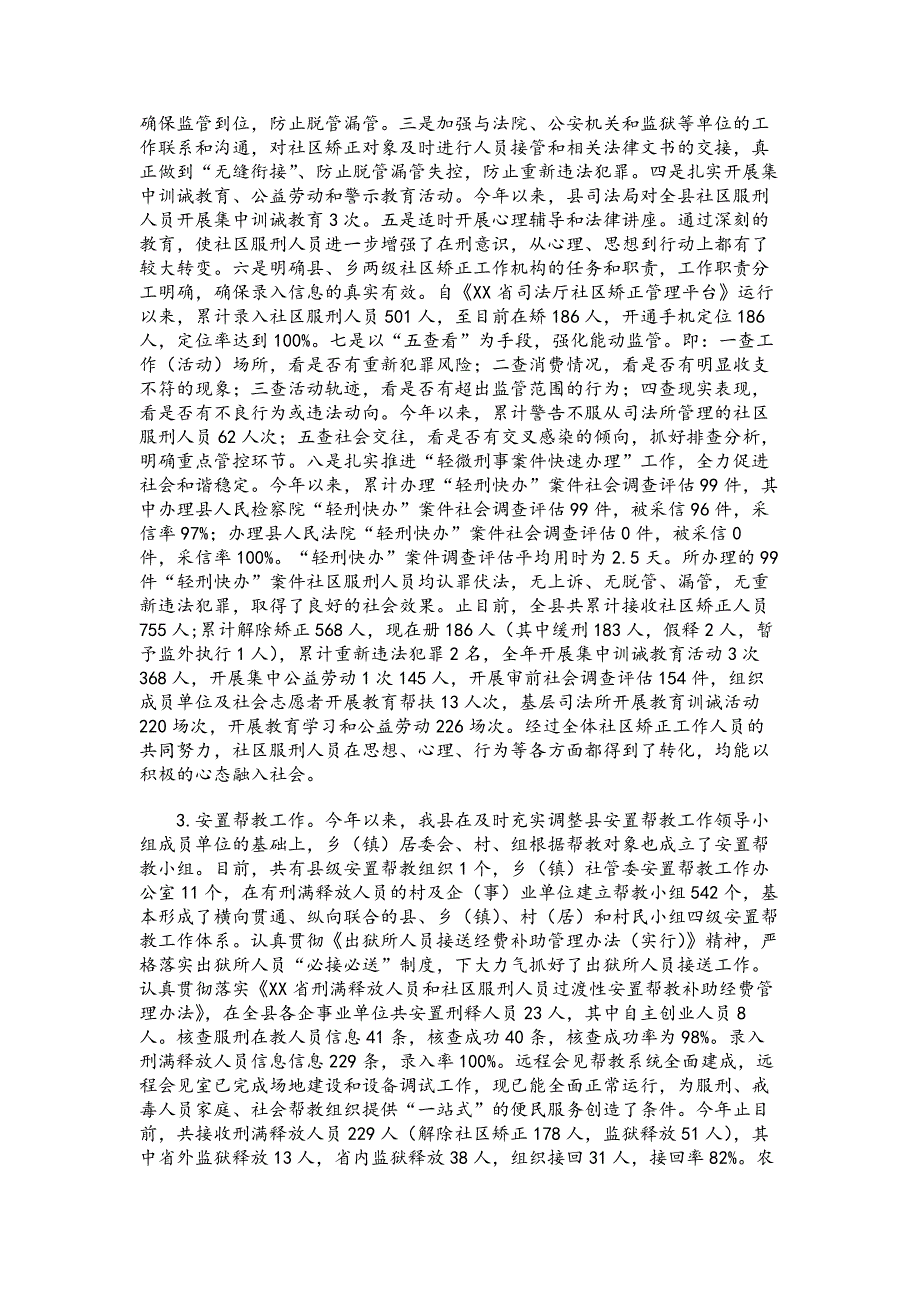 确保监管到位，防止脱管漏管。三是加强与法院、公安机关和监狱等单位的工作联系和沟通，对社区矫正对象及时进行人员接管和相关法律文书的交接，真正做到“无缝衔接”、防止脱管漏管失控，防止重新违法犯罪。四是扎实开展集中训诫教育、公益劳动和警示教育活动。今年以来，县司法局对全县社区服刑人员开展集中训诫教育3次。五是适时开展心理辅导和法律讲座。通过深刻的教育，使社区服刑人员进一步增强了在刑意识，从心理、思想到行动上都有了较大转变。六是明确县、乡两级社区矫正工作机构的任务和职责，工作职责分工明确，确保录入信息的真实有效。自《XX省司法厅社区矫正管理平台》运行以来，累计录入社区服刑人员501人，至目前在矫186人，开通手机定位186人，定位率达到100%。七是以“五查看”为手段，强化能动监管。即：一查工作（活动）场所，看是否有重新犯罪风险；二查消费情况，看是否有明显收支不符的现象；三查活动轨迹，看是否有超出监管范围的行为；四查现实表现，看是否有不良行为或违法动向。今年以来，累计警告不服从司法所管理的社区服刑人员62人次；五查社会交往，看是否有交叉感染的倾向，抓好排查分析，明确重点管控环节。八是扎实推进“轻微刑事案件快速办理”工作，全力促进社会和谐稳定。今年以来，累计办理“轻刑快办”案件社会调查评估99件，其中办理县人民检察院“轻刑快办”案件社会调查评估99件，被采信96件，采信率97%；办理县人民法院“轻刑快办”案件社会调查评估0件，被采信0件，采信率100%。“轻刑快办”案件调查评估平均用时为2.5天。所办理的99件“轻刑快办”案件社区服刑人员均认罪伏法，无上诉、无脱管、漏管，无重新违法犯罪，取得了良好的社会效果。止目前，全县共累计接收社区矫正人员755人；累计解除矫正568人，现在册186人（其中缓刑183人，假释2人，暂予监外执行1人），累计重新违法犯罪2名，全年开展集中训诫教育活动3次368人，开展集中公益劳动1次145人，开展审前社会调查评估154件，组织成员单位及社会志愿者开展教育帮扶13人次，基层司法所开展教育训诫活动220场次，开展教育学习和公益劳动226场次。经过全体社区矫正工作人员的共同努力，社区服刑人员在思想、心理、行为等各方面都得到了转化，均能以积极的心态融入社会。

3.安置帮教工作。今年以来，我县在及时充实调整县安置帮教工作领导小组成员单位的基础上，乡（镇）居委会、村、组根据帮教对象也成立了安置帮教小组。目前，共有县级安置帮教组织1个，乡（镇）社管委安置帮教工作办公室11个，在有刑满释放人员的村及企（事）业单位建立帮教小组542个，基本形成了横向贯通、纵向联合的县、乡（镇）、村（居）和村民小组四级安置帮教工作体系。认真贯彻《出狱所人员接送经费补助管理办法（实行）》精神，严格落实出狱所人员“必接必送”制度，下大力气抓好了出狱所人员接送工作。认真贯彻落实《XX省刑满释放人员和社区服刑人员过渡性安置帮教补助经费管理办法》，在全县各企事业单位共安置刑释人员23人，其中自主创业人员8人。核查服刑在教人员信息41条，核查成功40条，核查成功率为98%。录入刑满释放人员信息信息229条，录入率100%。远程会见帮教系统全面建成，远程会见室已完成场地建设和设备调试工作，现已能全面正常运行，为服刑、戒毒人员家庭、社会帮教组织提供“一站式”的便民服务创造了条件。今年止目前，共接收刑满释放人员229人（解除社区矫正178人，监狱释放51人），其中省外监狱释放13人，省内监狱释放38人，组织接回31人，接回率82%。农